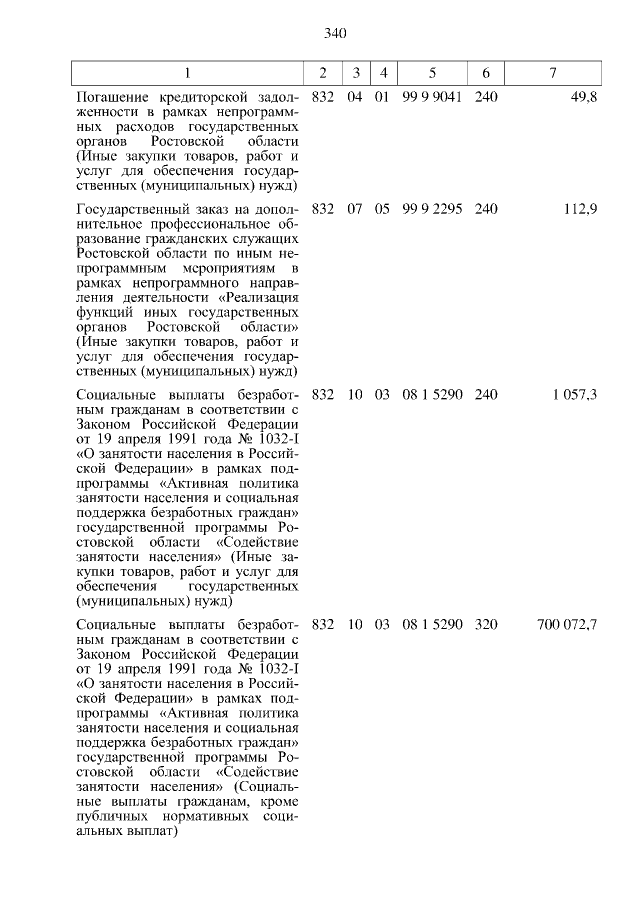 340

| 1 | 2 | 3 | 4 | 5 | 6 | 7 |
|---|---|---|---|---|---|---|
| Погашение кредиторской задолженности в рамках непрограммных расходов государственных органов Ростовской области (Иные закупки товаров, работ и услуг для обеспечения государственных (муниципальных) нужд) | 832 | 04 | 01 | 99 9 9041 | 240 | 49,8 |
| Государственный заказ на дополнительное профессиональное образование гражданских служащих Ростовской области по иным непрограммным мероприятиям в рамках непрограммного направления деятельности «Реализация функций иных государственных органов Ростовской области» (Иные закупки товаров, работ и услуг для обеспечения государственных (муниципальных) нужд) | 832 | 07 | 05 | 99 9 2295 | 240 | 112,9 |
| Социальные выплаты безработным гражданам в соответствии с Законом Российской Федерации от 19 апреля 1991 года № 1032-I «О занятости населения в Российской Федерации» в рамках подпрограммы «Активная политика занятости населения и социальная поддержка безработных граждан» государственной программы Ростовской области «Содействие занятости населения» (Иные закупки товаров, работ и услуг для обеспечения государственных (муниципальных) нужд) | 832 | 10 | 03 | 08 1 5290 | 240 | 1 057,3 |
| Социальные выплаты безработным гражданам в соответствии с Законом Российской Федерации от 19 апреля 1991 года № 1032-I «О занятости населения в Российской Федерации» в рамках подпрограммы «Активная политика занятости населения и социальная поддержка безработных граждан» государственной программы Ростовской области «Содействие занятости населения» (Социальные выплаты гражданам, кроме публичных нормативных социальных выплат) | 832 | 10 | 03 | 08 1 5290 | 320 | 700 072,7 |